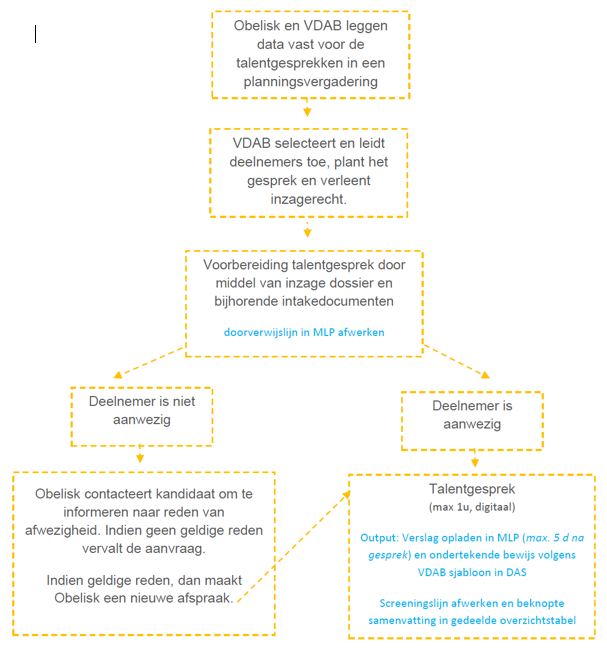 Obelisk en VDAB leggen data vast voor de talentgesprekken in een planningsvergadering

VDAB selecteert en leidt deelnemers toe, plant het gesprek en verleent inzagerecht.

Voorbereiding talentgesprek door middel van inzage dossier en bijhorende intakedocumenten

doorverwijslijn in MLP afwerken

Deelnemer is niet aanwezig

Obelisk contacteert kandidaat om te informeren naar reden van afwezigheid. Indien geen geldige reden vervalt de aanvraag.

Indien geldige reden, dan maakt Obelisk een nieuwe afspraak.

Deelnemer is aanwezig

Talentgesprek
(max 1u, digitaal)

Output: Verslag opladen in MLP (max. 5 d na gesprek) en ondertekende bewijs volgens VDAB sjabloon in DAS

Screeningslijn afwerken en beknopte samenvatting in gedeelde overzichtstabel